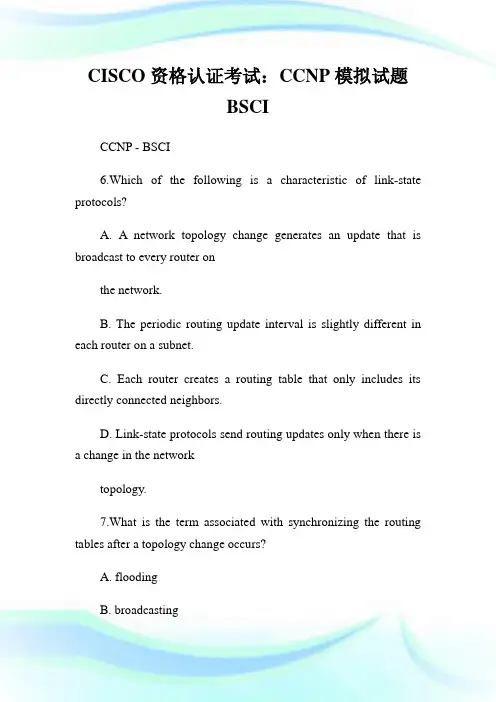 CISCO 资格认证考试：CCNP 模拟试题 BSCI

CCNP - BSCI

6.Which of the following is a characteristic of link-state protocols?

A. A network topology change generates an update that is broadcast to every router on

the network.

B. The periodic routing update interval is slightly different in each router on a subnet.

C. Each router creates a routing table that only includes its directly connected neighbors.

D. Link-state protocols send routing updates only when there is a change in the network

topology.

7.What is the term associated with synchronizing the routing tables after a topology change occurs?

A. flooding

B. broadcasting